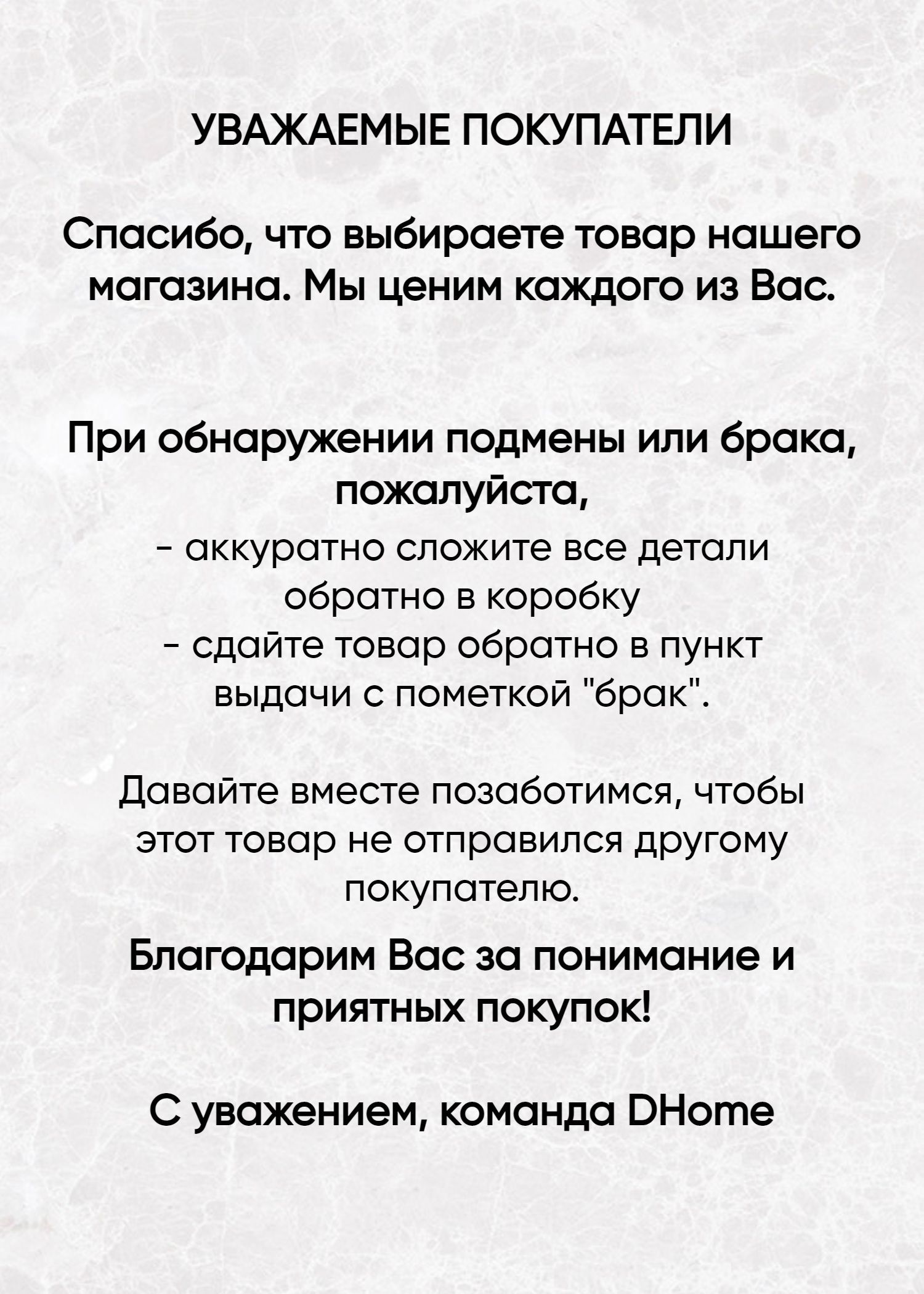 УВАЖАЕМЫЕ ПОКУПАТЕЛИ

Спасибо, что выбираете товар нашего магазина. Мы ценим каждого из Вас.

При обнаружении подмены или брака, пожалуйста,
- аккуратно сложите все детали обратно в коробку
- сдайте товар обратно в пункт выдачи с пометкой "брак".

Давайте вместе позаботимся, чтобы этот товар не отправился другому покупателю.

Благодарим Вас за понимание и приятных покупок!

С уважением, команда DHome